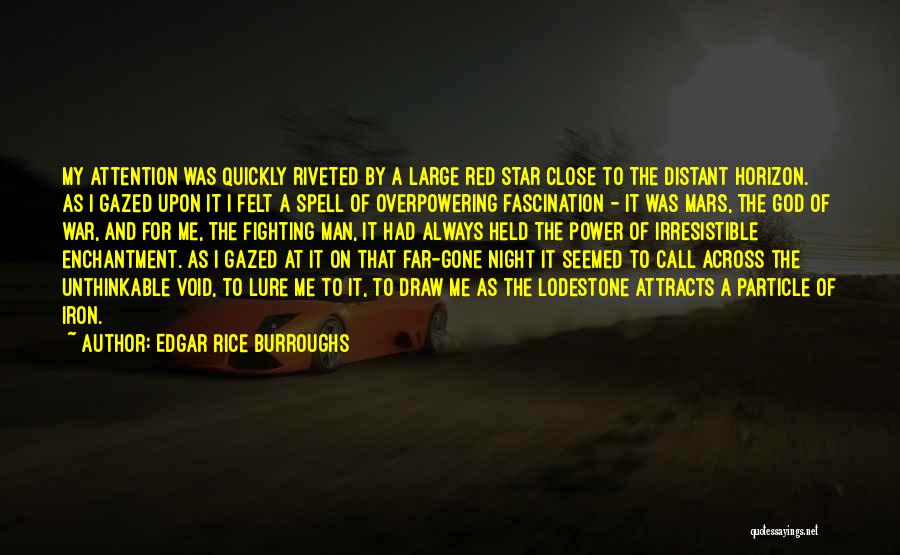 MY ATTENTION WAS QUICKLY RIVETED BY A LARGE RED STAR CLOSE TO THE DISTANT HORIZON. AS I GAZED UPON IT I FELT A SPELL OF OVERPOWERING FASCINATION - IT WAS MARS, THE GOD OF WAR, AND FOR ME, THE FIGHTING MAN, IT HAD ALWAYS HELD THE POWER OF IRRESISTIBLE ENCHANTMENT. AS I GAZED AT IT ON THAT FAR-GONE NIGHT IT SEEMED TO CALL ACROSS THE UNTHINKABLE VOID, TO LURE ME TO IT, TO DRAW ME AS THE LODESTONE ATTRACTS A PARTICLE OF IRON.

~ AUTHOR: EDGAR RICE BURROUGHS

quotessayings.net